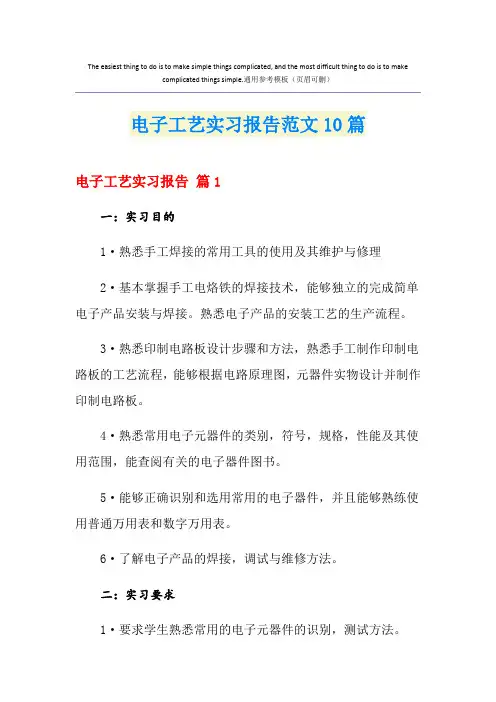 The easiest thing to do is to make simple things complicated, and the most difficult thing to do is to make complicated things simple.通用参考模板（页眉可删）

电子工艺实习报告范文10篇

电子工艺实习报告 篇1

一：实习目的

1·熟悉手工焊接的常用工具的使用及其维护与修理

2·基本掌握手工电烙铁的焊接技术，能够独立的完成简单电子产品安装与焊接。熟悉电子产品的安装工艺的生产流程。

3·熟悉印制电路板设计步骤和方法，熟悉手工制作印制电路板的工艺流程，能够根据电路原理图，元器件实物设计并制作印制电路板。

4·熟悉常用电子元器件的类别，符号，规格，性能及其使用范围，能查阅有关的电子器件图书。

5·能够正确识别和选用常用的电子器件，并且能够熟练使用普通万用表和数字万用表。

6·了解电子产品的焊接，调试与维修方法。

二：实习要求

1·要求学生熟悉常用的电子元器件的识别，测试方法。